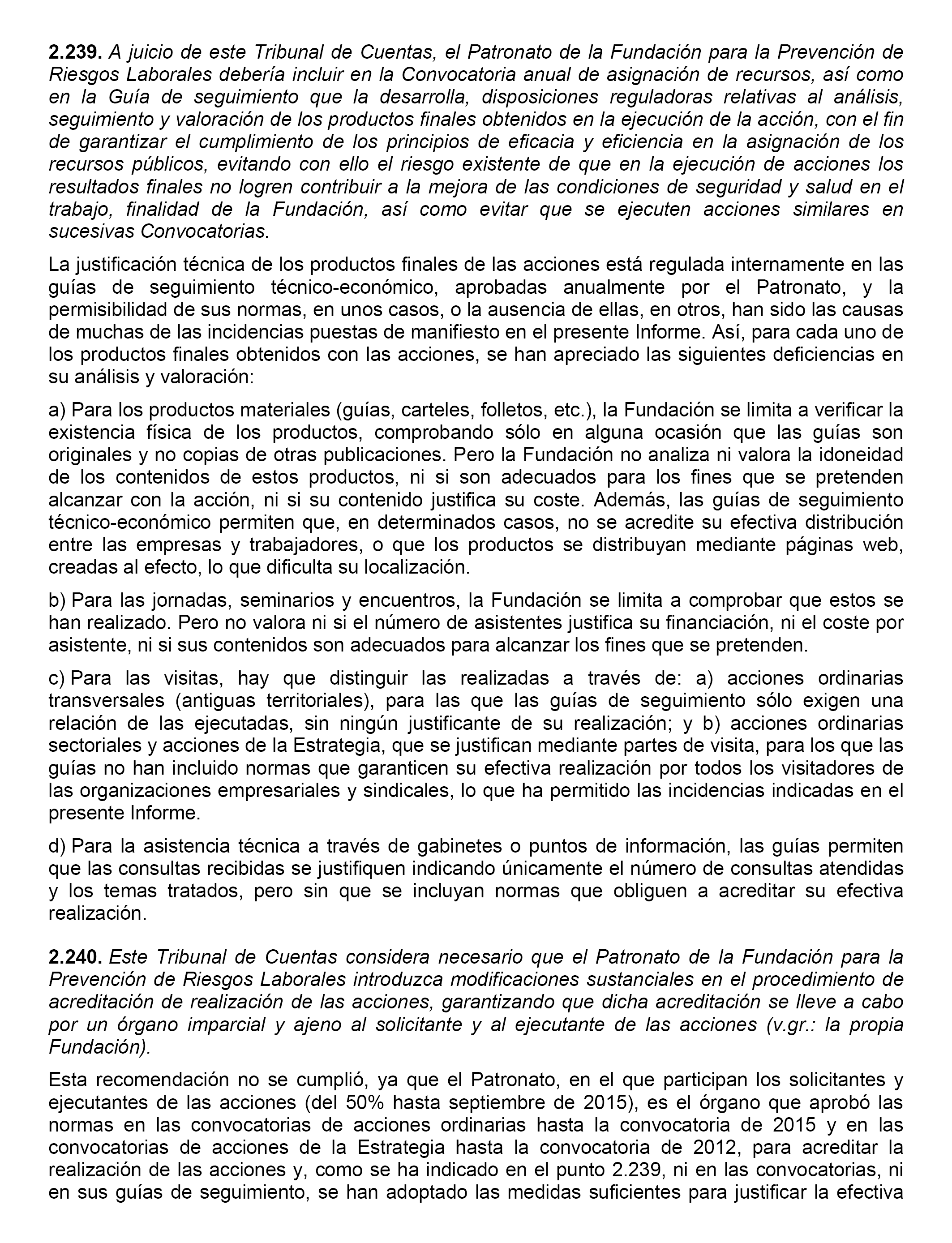 2.239. A juicio de este Tribunal de Cuentas, el Patronato de la Fundación para la Prevención de Riesgos Laborales debería incluir en la Convocatoria anual de asignación de recursos, así como en la Guía de seguimiento que la desarrolla, disposiciones reguladoras relativas al análisis, seguimiento y valoración de los productos finales obtenidos en la ejecución de la acción, con el fin de garantizar el cumplimiento de los principios de eficacia y eficiencia en la asignación de los recursos públicos, evitando con ello el riesgo existente de que en la ejecución de acciones los resultados finales no logren contribuir a la mejora de las condiciones de seguridad y salud en el trabajo, finalidad de la Fundación, así como evitar que se ejecuten acciones similares en sucesivas Convocatorias.

La justificación técnica de los productos finales de las acciones está regulada internamente en las guías de seguimiento técnico-económico, aprobadas anualmente por el Patronato, y la permisibilidad de sus normas, en unos casos, o la ausencia de ellas, en otros, han sido las causas de muchas de las incidencias puestas de manifiesto en el presente Informe. Así, para cada uno de los productos finales obtenidos con las acciones, se han apreciado las siguientes deficiencias en su análisis y valoración:

a) Para los productos materiales (guías, carteles, folletos, etc.), la Fundación se limita a verificar la existencia física de los productos, comprobando sólo en alguna ocasión que las guías son originales y no copias de otras publicaciones. Pero la Fundación no analiza ni valora la idoneidad de los contenidos de estos productos, ni si son adecuados para los fines que se pretenden alcanzar con la acción, ni si su contenido justifica su coste. Además, las guías de seguimiento técnico-económico permiten que, en determinados casos, no se acredite su efectiva distribución entre las empresas y trabajadores, o que los productos se distribuyan mediante páginas web, creadas al efecto, lo que dificulta su localización.

b) Para las jornadas, seminarios y encuentros, la Fundación se limita a comprobar que estos se han realizado. Pero no valora ni si el número de asistentes justifica su financiación, ni el coste por asistente, ni si sus contenidos son adecuados para alcanzar los fines que se pretenden.

c) Para las visitas, hay que distinguir las realizadas a través de: a) acciones ordinarias transversales (antiguas territoriales), para las que las guías de seguimiento sólo exigen una relación de las ejecutadas, sin ningún justificante de su realización; y b) acciones ordinarias sectoriales y acciones de la Estrategia, que se justifican mediante partes de visita, para los que las guías no han incluido normas que garanticen su efectiva realización por todos los visitadores de las organizaciones empresariales y sindicales, lo que ha permitido las incidencias indicadas en el presente Informe.

d) Para la asistencia técnica a través de gabinetes o puntos de información, las guías permiten que las consultas recibidas se justifiquen indicando únicamente el número de consultas atendidas y los temas tratados, pero sin que se incluyan normas que obliguen a acreditar su efectiva realización.

2.240. Este Tribunal de Cuentas considera necesario que el Patronato de la Fundación para la Prevención de Riesgos Laborales introduzca modificaciones sustanciales en el procedimiento de acreditación de realización de las acciones, garantizando que dicha acreditación se lleve a cabo por un órgano imparcial y ajeno al solicitante y al ejecutante de las acciones (v.gr.: la propia Fundación).

Esta recomendación no se cumplió, ya que el Patronato, en el que participan los solicitantes y ejecutantes de las acciones (del 50% hasta septiembre de 2015), es el órgano que aprobó las normas en las convocatorias de acciones ordinarias hasta la convocatoria de 2015 y en las convocatorias de acciones de la Estrategia hasta la convocatoria de 2012, para acreditar la realización de las acciones y, como se ha indicado en el punto 2.239, ni en las convocatorias, ni en sus guías de seguimiento, se han adoptado las medidas suficientes para justificar la efectiva